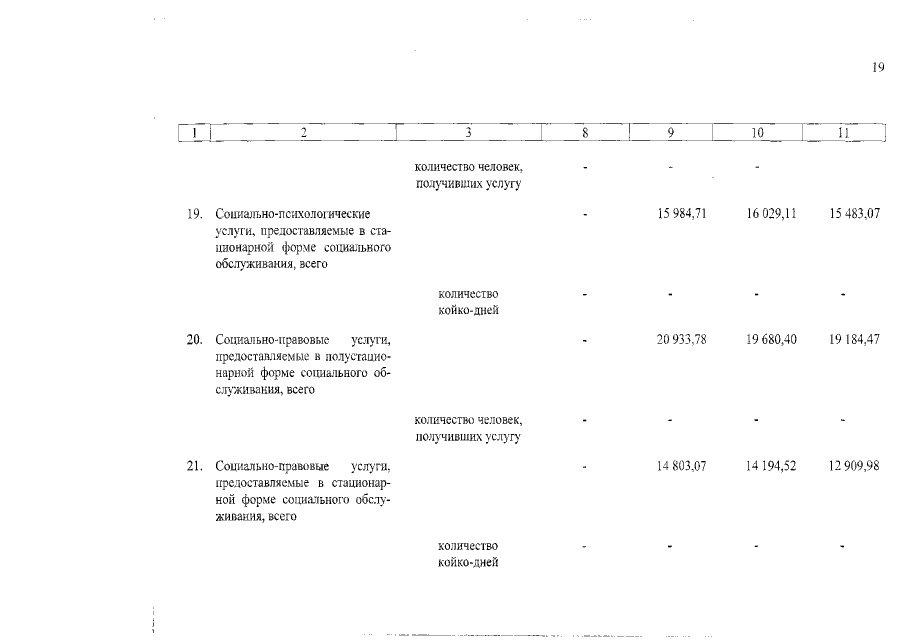 19

| 1 | 2 | 3 | 8 | 9 | 10 | 11 |
|---|---|---|---|---|---|---|
| | | количество человек, получивших услугу | - | - | - | |
| 19. | Социально-психологические услуги, предоставляемые в стационарной форме социального обслуживания, всего | | - | 15 984,71 | 16 029,11 | 15 483,07 |
| | | количество койко-дней | - | - | - | - |
| 20. | Социально-правовые услуги, предоставляемые в полустационарной форме социального обслуживания, всего | | - | 20 933,78 | 19 680,40 | 19 184,47 |
| | | количество человек, получивших услугу | - | - | - | - |
| 21. | Социально-правовые услуги, предоставляемые в стационарной форме социального обслуживания, всего | | - | 14 803,07 | 14 194,52 | 12 909,98 |
| | | количество койко-дней | - | - | - | - |